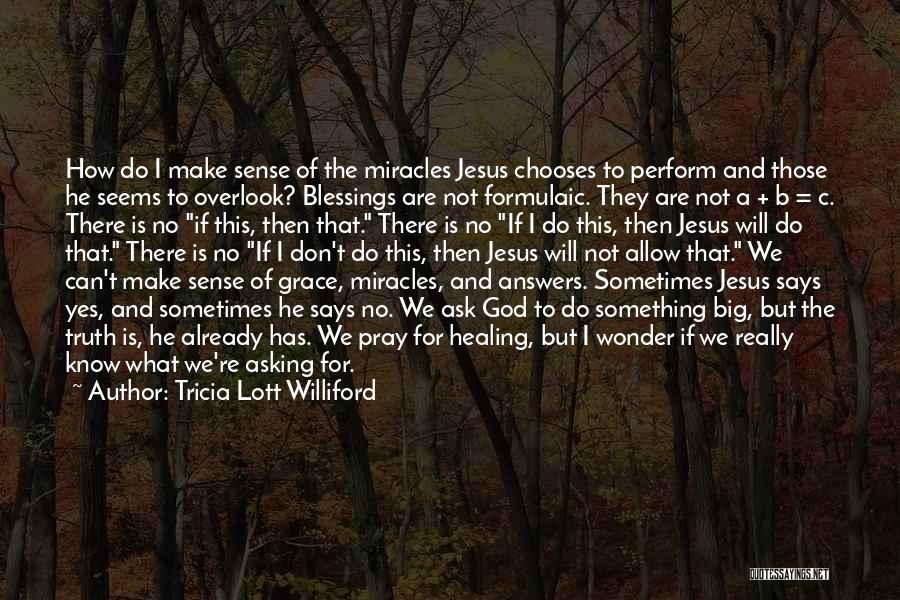 How do I make sense of the miracles Jesus chooses to perform and those he seems to overlook? Blessings are not formulaic. They are not a + b = c. There is no "if this, then that." There is no "If I do this, then Jesus will do that." There is no "If I don't do this, then Jesus will not allow that." We can't make sense of grace, miracles, and answers. Sometimes Jesus says yes, and sometimes he says no. We ask God to do something big, but the truth is, he already has. We pray for healing, but I wonder if we really know what we're asking for.

~ Author: Tricia Lott Williford

QUOTESSAYINGS.NET